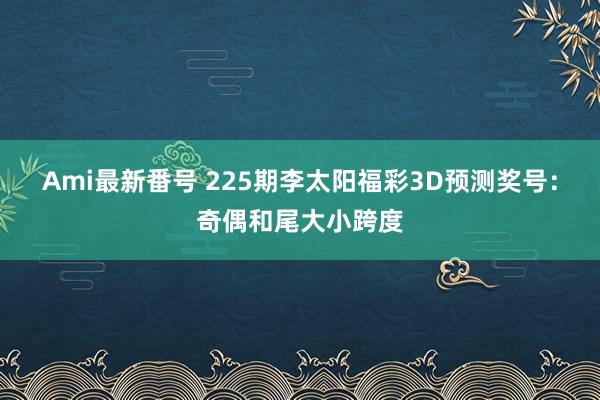 Ami最新番号 225期李太阳福彩3D预测奖号：奇偶和尾大小跨度